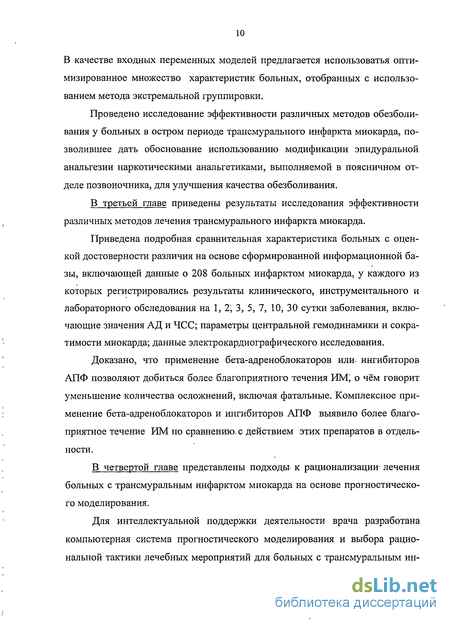 10

В качестве входных переменных моделей предлагается использоватья оптимизированное множество характеристик больных, отобранных с использованием метода экстремальной группировки.

Проведено исследование эффективности различных методов обезболивания у больных в остром периоде трансмурального инфаркта миокарда, позволившее дать обоснование использованию модификации эпидуральной анальгезии наркотическими анальгетиками, выполняемой в поясничном отделе позвоночника, для улучшения качества обезболивания.

В третьей главе приведены результаты исследования эффективности различных методов лечения трансмурального инфаркта миокарда.

Приведена подробная сравнительная характеристика больных с оценкой достоверности различия на основе сформированной информационной базы, включающей данные о 208 больных инфарктом миокарда, у каждого из которых регистрировались результаты клинического, инструментального и лабораторного обследования на 1, 2, 3, 5, 7, 10, 30 сутки заболевания, включающие значения АД и ЧСС; параметры центральной гемодинамики и сократимости миокарда; данные электрокардиографического исследования.

Доказано, что применение бета-адреноблокаторов или ингибиторов АПФ позволяют добиться более благоприятного течения ИМ, о чём говорит уменьшение количества осложнений, включая фатальные. Комплексное применение бета-адреноблокаторов и ингибиторов АПФ выявило более благоприятное течение ИМ по сравнению с действием этих препаратов в отдельности.

В четвертой главе представлены подходы к рационализации лечения больных с трансмуральным инфарктом миокарда на основе прогностического моделирования.

Для интеллектуальной поддержки деятельности врача разработана компьютерная система прогностического моделирования и выбора рациональной тактики лечебных мероприятий для больных с трансмуральным ин-

dsLib.net
библиотека диссертаций